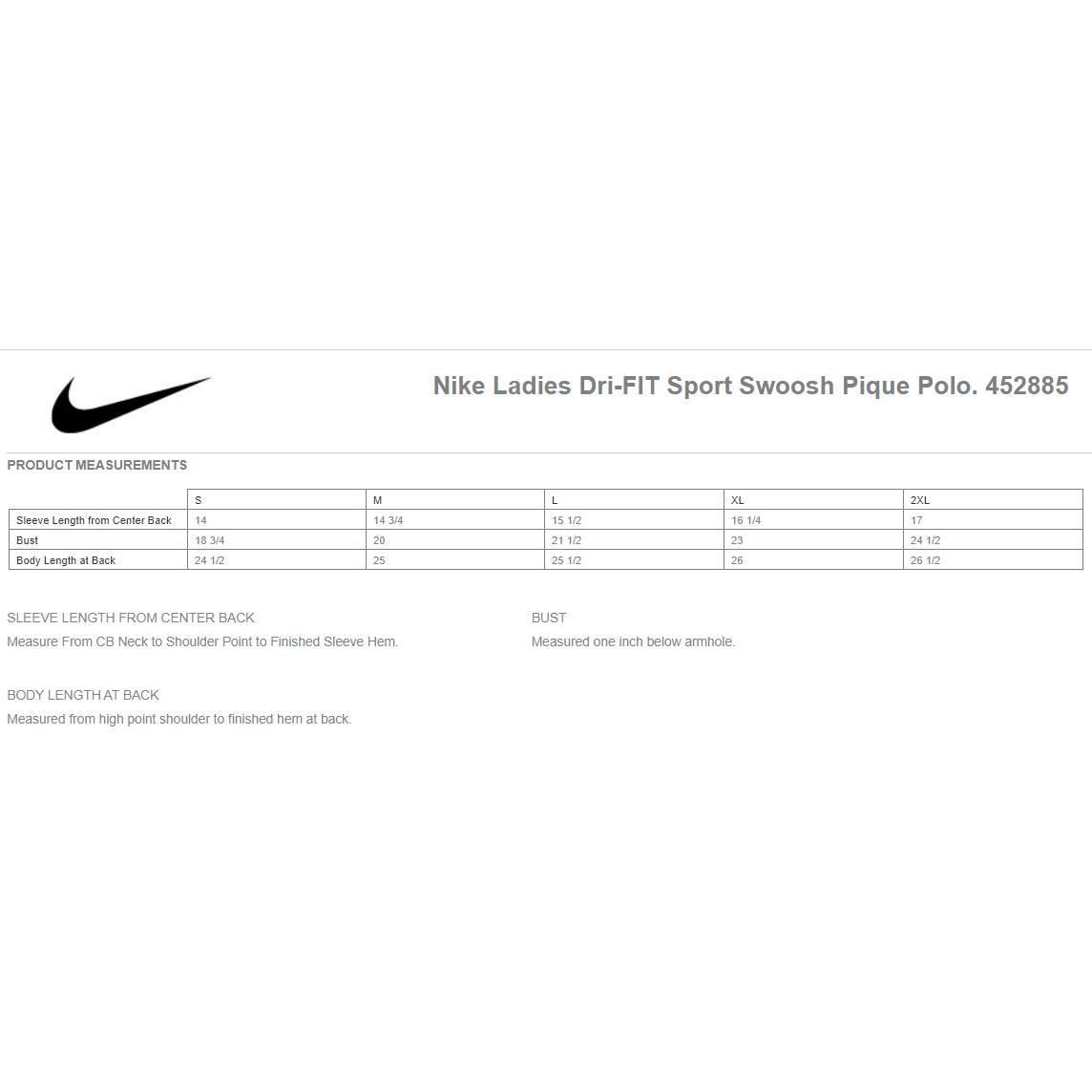 Nike Ladies Dri-FIT Sport Swoosh Pique Polo. 452885

PRODUCT MEASUREMENTS

| | S | M | L | XL | 2XL |
|---|---|---|---|---|---|
| Sleeve Length from Center Back | 14 | 14 3/4 | 15 1/2 | 16 1/4 | 17 |
| Bust | 18 3/4 | 20 | 21 1/2 | 23 | 24 1/2 |
| Body Length at Back | 24 1/2 | 25 | 25 1/2 | 26 | 26 1/2 |

SLEEVE LENGTH FROM CENTER BACK
Measure From CB Neck to Shoulder Point to Finished Sleeve Hem.

BUST
Measured one inch below armhole.

BODY LENGTH AT BACK
Measured from high point shoulder to finished hem at back.